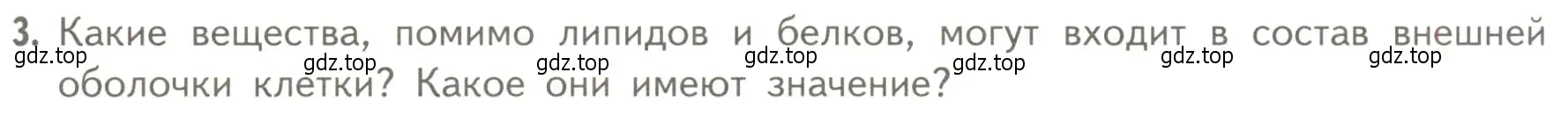 3. Какие вещества, помимо липидов и белков, могут входит в состав внешней оболочки клетки? Какое они имеют значение?

gdz.top gdz.top gdz.top gdz.top gdz.top gdz.top gdz.top